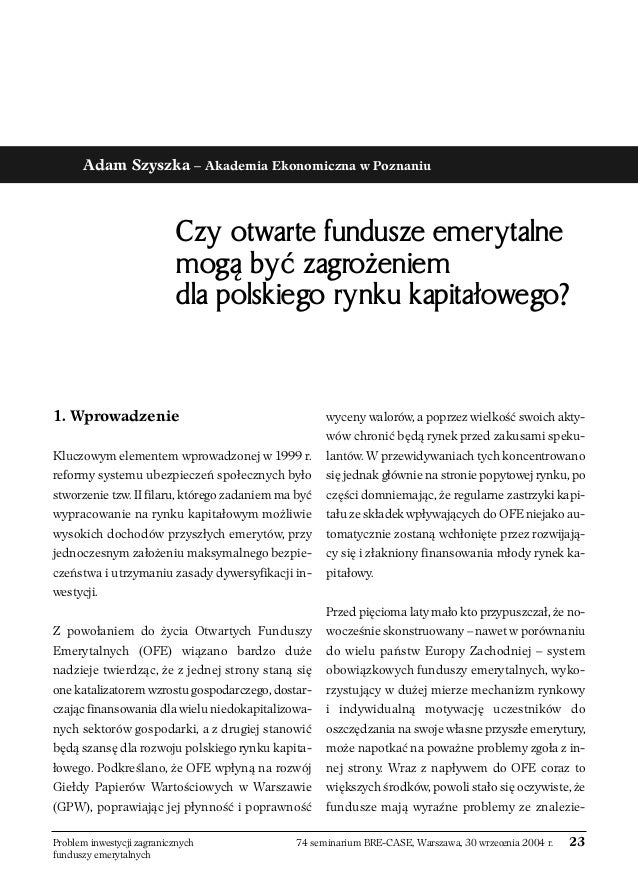 Adam Szyszka – Akademia Ekonomiczna w Poznaniu

Czy otwarte fundusze emerytalne mogą być zagrożeniem dla polskiego rynku kapitałowego?

1. Wprowadzenie

Kluczowym elementem wprowadzonej w 1999 r. reformy systemu ubezpieczeń społecznych było stworzenie tzw. II filaru, którego zadaniem ma być wypracowanie na rynku kapitałowym możliwie wysokich dochodów przyszłych emerytów, przy jednoczesnym założeniu maksymalnego bezpieczeństwa i utrzymaniu zasady dywersyfikacji inwestycji.

Z powołaniem do życia Otwartych Funduszy Emerytalnych (OFE) wiązano bardzo duże nadzieje twierdząc, że z jednej strony staną się one katalizatorem wzrostu gospodarczego, dostarczając finansowania dla wielu niedokapitalizowanych sektorów gospodarki, a z drugiej stanowić będą szansę dla rozwoju polskiego rynku kapitałowego. Podkreślano, że OFE wpłyną na rozwój Giełdy Papierów Wartościowych w Warszawie (GPW), poprawiając jej płynność i poprawność wyceny walorów, a poprzez wielkość swoich aktywów chronić będą rynek przed zakusami spekulantów. W przewidywaniach tych koncentrowano się jednak głównie na stronie popytowej rynku, po części domniemając, że regularne zastrzyki kapitału ze składek wpływających do OFE niejako automatycznie zostaną wchłonięte przez rozwijający się i złakniony finansowania młody rynek kapitałowy.

Przed pięcioma laty mało kto przypuszczał, że nowocześnie skonstruowany – nawet w porównaniu do wielu państw Europy Zachodniej – system obowiązkowych funduszy emerytalnych, wykorzystujący w dużej mierze mechanizm rynkowy i indywidualną motywację uczestników do oszczędzania na swoje własne przyszłe emerytury, może napotkać na poważne problemy zgoła z innej strony. Wraz z napływem do OFE coraz to większych środków, powoli stało się oczywiste, że fundusze mają wyraźne problemy ze znalezie-

Problem inwestycji zagranicznych funduszy emerytalnych

74 seminarium BRE-CASE, Warszawa, 30 września 2004 r. 23